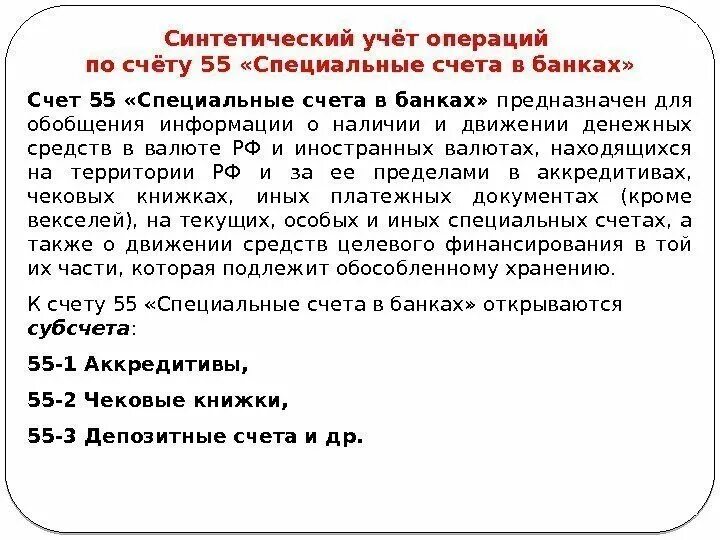 Синтетический учёт операций
по счёту 55 «Специальные счета в банках»

Счет 55 «Специальные счета в банках» предназначен для обобщения информации о наличии и движении денежных средств в валюте РФ и иностранных валютах, находящихся на территории РФ и за ее пределами в аккредитивах, чековых книжках, иных платежных документах (кроме векселей), на текущих, особых и иных специальных счетах, а также о движении средств целевого финансирования в той их части, которая подлежит обособленному хранению.

К счету 55 «Специальные счета в банках» открываются субсчета:

55-1 Аккредитивы,

55-2 Чековые книжки,

55-3 Депозитные счета и др.